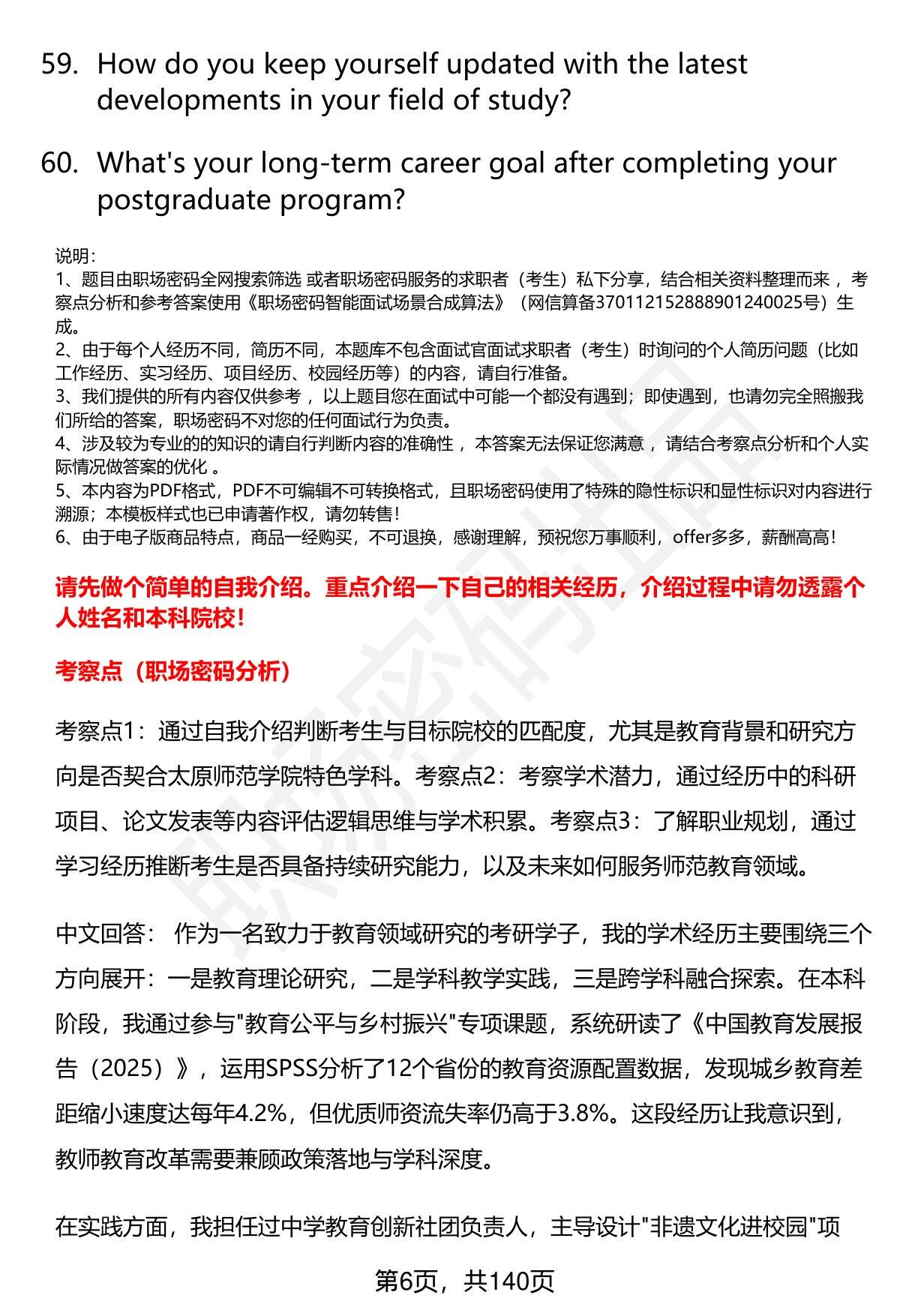 59. How do you keep yourself updated with the latest developments in your field of study?

60. What's your long-term career goal after completing your postgraduate program?

说明:
1、题目由职场密码全网搜索筛选 或者职场密码服务的求职者（考生）私下分享，结合相关资料整理而来 ，考察点分析和参考答案使用《职场密码智能面试场景合成算法》（网信算备370112152888901240025号）生成。
2、由于每个人经历不同，简历不同，本题库不包含面试官面试求职者（考生）时询问的个人简历问题（比如工作经历、实习经历、项目经历、校园经历等）的内容，请自行准备。
3、我们提供的所有内容仅供参考 ，以上题目您在面试中可能一个都没有遇到；即使遇到，也请勿完全照搬我们所给的答案，职场密码不对您的任何面试行为负责。
4、涉及较为专业的的知识的请自行判断内容的准确性 ，本答案无法保证您满意 ，请结合考察点分析和个人实际情况做答案的优化 。
5、本内容为PDF格式，PDF不可编辑不可转换格式，且职场密码使用了特殊的隐性标识和显性标识对内容进行溯源；本模板样式也已申请著作权，请勿转售！
6、由于电子版商品特点，商品一经购买，不可退换，感谢理解，预祝您万事顺利，offer多多，薪酬高高！

请先做个简单的自我介绍。重点介绍一下自己的相关经历，介绍过程中请勿透露个人姓名和本科院校！

考察点（职场密码分析）

考察点1：通过自我介绍判断考生与目标院校的匹配度，尤其是教育背景和研究方向是否契合太原师范学院特色学科。考察点2：考察学术潜力，通过经历中的科研项目、论文发表等内容评估逻辑思维与学术积累。考察点3：了解职业规划，通过学习经历推断考生是否具备持续研究能力，以及未来如何服务师范教育领域。

中文回答： 作为一名致力于教育领域研究的考研学子，我的学术经历主要围绕三个方向展开：一是教育理论研究，二是学科教学实践，三是跨学科融合探索。在本科阶段，我通过参与"教育公平与乡村振兴"专项课题，系统研读了《中国教育发展报告（2025）》，运用SPSS分析了12个省份的教育资源配置数据，发现城乡教育差距缩小速度达每年4.2%，但优质师资流失率仍高于3.8%。这段经历让我意识到，教师教育改革需要兼顾政策落地与学科深度。

在实践方面，我担任过中学教育创新社团负责人，主导设计"非遗文化进校园"项

第6页，共140页